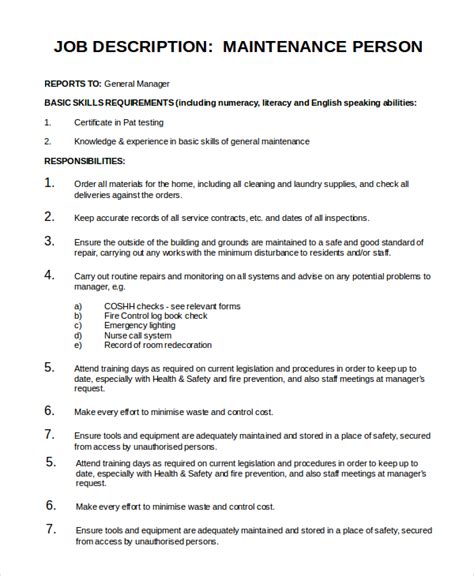 JOB DESCRIPTION: MAINTENANCE PERSON

REPORTS TO: General Manager

BASIC SKILLS REQUIREMENTS (including numeracy, literacy and English speaking abilities:

1. Certificate in Pat testing

2. Knowledge & experience in basic skills of general maintenance

RESPONSIBILITIES:

1. Order all materials for the home, including all cleaning and laundry supplies, and check all deliveries against the orders.

2. Keep accurate records of all service contracts, etc. and dates of all inspections.

3. Ensure the outside of the building and grounds are maintained to a safe and good standard of repair, carrying out any works with the minimum disturbance to residents and/or staff.

4. Carry out routine repairs and monitoring on all systems and advise on any potential problems to manager, e.g.

a) COSHH checks - see relevant forms
b) Fire Control log book check
c) Emergency lighting
d) Nurse call system
e) Record of room redecoration

5. Attend training days as required on current legislation and procedures in order to keep up to date, especially with Health & Safety and fire prevention, and also staff meetings at manager's request.

6. Make every effort to minimise waste and control cost.

7. Ensure tools and equipment are adequately maintained and stored in a place of safety, secured from access by unauthorised persons.

5. Attend training days as required on current legislation and procedures in order to keep up to date, especially with Health & Safety and fire prevention, and also staff meetings at manager's request.

6. Make every effort to minimise waste and control cost.

7. Ensure tools and equipment are adequately maintained and stored in a place of safety, secured from access by unauthorised persons.